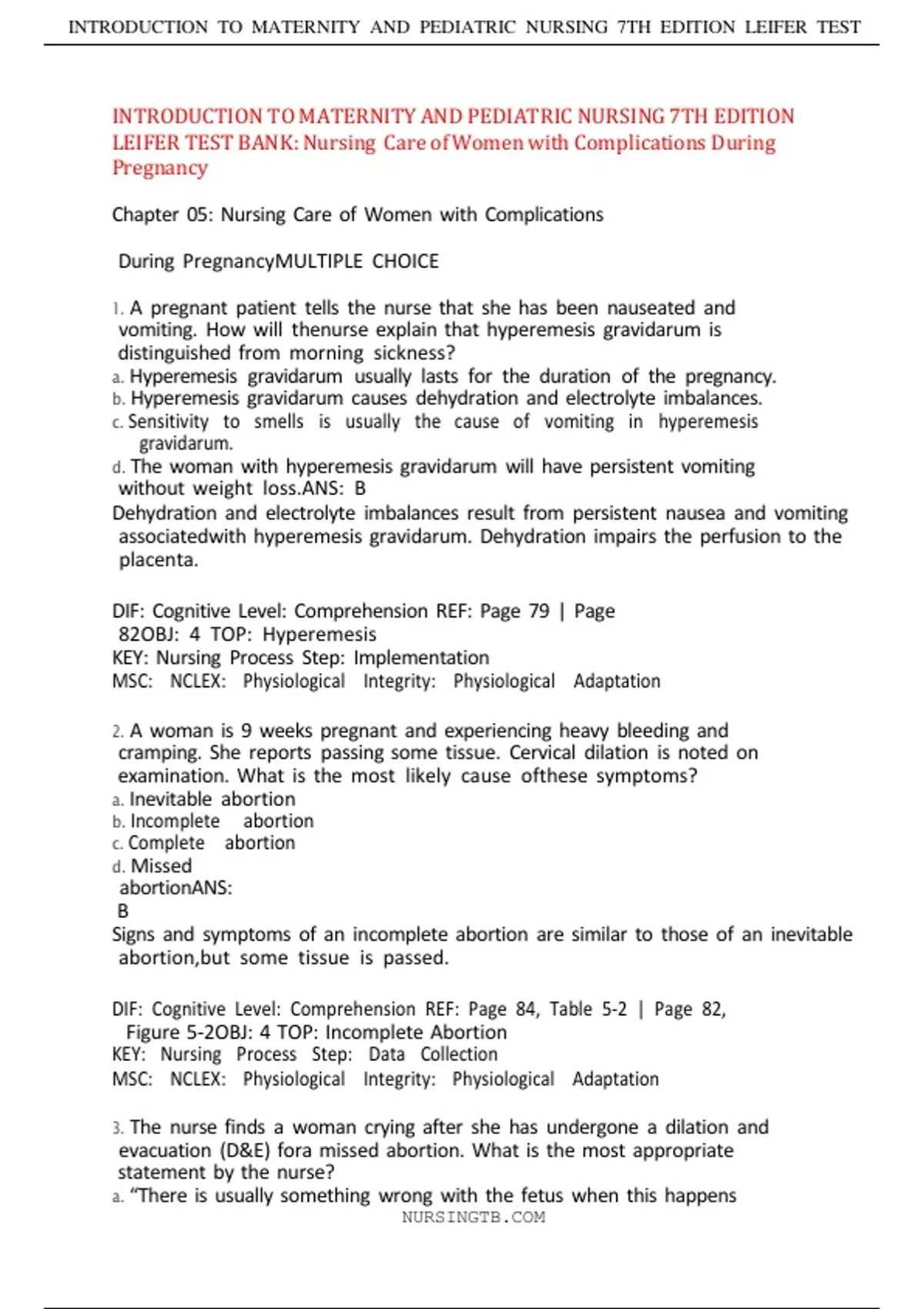 INTRODUCTION TO MATERNITY AND PEDIATRIC NURSING 7TH EDITION LEIFER TEST

INTRODUCTION TO MATERNITY AND PEDIATRIC NURSING 7TH EDITION LEIFER TEST BANK: Nursing Care of Women with Complications During Pregnancy

Chapter 05: Nursing Care of Women with Complications

During PregnancyMULTIPLE CHOICE

1. A pregnant patient tells the nurse that she has been nauseated and vomiting. How will thenurse explain that hyperemesis gravidarum is distinguished from morning sickness?
a. Hyperemesis gravidarum usually lasts for the duration of the pregnancy.
b. Hyperemesis gravidarum causes dehydration and electrolyte imbalances.
c. Sensitivity to smells is usually the cause of vomiting in hyperemesis gravidarum.
d. The woman with hyperemesis gravidarum will have persistent vomiting without weight loss.ANS: B
Dehydration and electrolyte imbalances result from persistent nausea and vomiting associatedwith hyperemesis gravidarum. Dehydration impairs the perfusion to the placenta.

DIF: Cognitive Level: Comprehension REF: Page 79 | Page 82OBJ: 4 TOP: Hyperemesis
KEY: Nursing Process Step: Implementation
MSC: NCLEX: Physiological Integrity: Physiological Adaptation

2. A woman is 9 weeks pregnant and experiencing heavy bleeding and cramping. She reports passing some tissue. Cervical dilation is noted on examination. What is the most likely cause ofthese symptoms?
a. Inevitable abortion
b. Incomplete abortion
c. Complete abortion
d. Missed abortionANS: B
Signs and symptoms of an incomplete abortion are similar to those of an inevitable abortion,but some tissue is passed.

DIF: Cognitive Level: Comprehension REF: Page 84, Table 5-2 | Page 82, Figure 5-2OBJ: 4 TOP: Incomplete Abortion
KEY: Nursing Process Step: Data Collection
MSC: NCLEX: Physiological Integrity: Physiological Adaptation

3. The nurse finds a woman crying after she has undergone a dilation and evacuation (D&E) fora missed abortion. What is the most appropriate statement by the nurse?
a. “There is usually something wrong with the fetus when this happens

NURSINGTB.COM